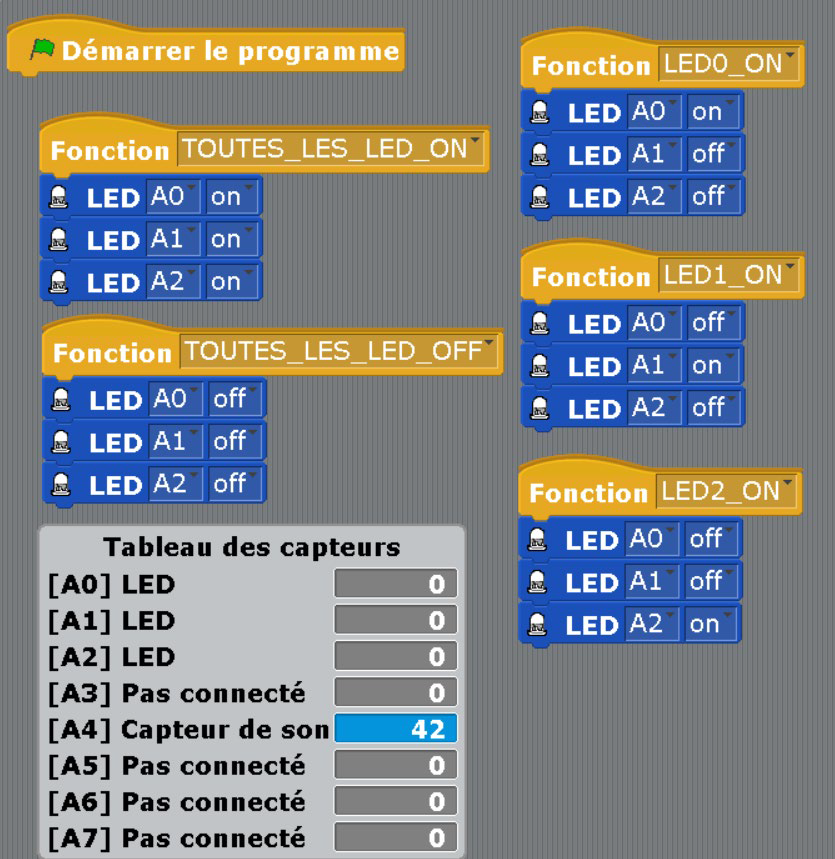 Démarrer le programme

Fonction TOUTES_LES_LED_ON
LED A0 on
LED A1 on
LED A2 on

Fonction TOUTES_LES_LED_OFF
LED A0 off
LED A1 off
LED A2 off

Tableau des capteurs

| | |
|---|---|
| [A0] LED | 0 |
| [A1] LED | 0 |
| [A2] LED | 0 |
| [A3] Pas connecté | 0 |
| [A4] Capteur de son | 42 |
| [A5] Pas connecté | 0 |
| [A6] Pas connecté | 0 |
| [A7] Pas connecté | 0 |

Fonction LED0_ON
LED A0 on
LED A1 off
LED A2 off

Fonction LED1_ON
LED A0 off
LED A1 on
LED A2 off

Fonction LED2_ON
LED A0 off
LED A1 off
LED A2 on